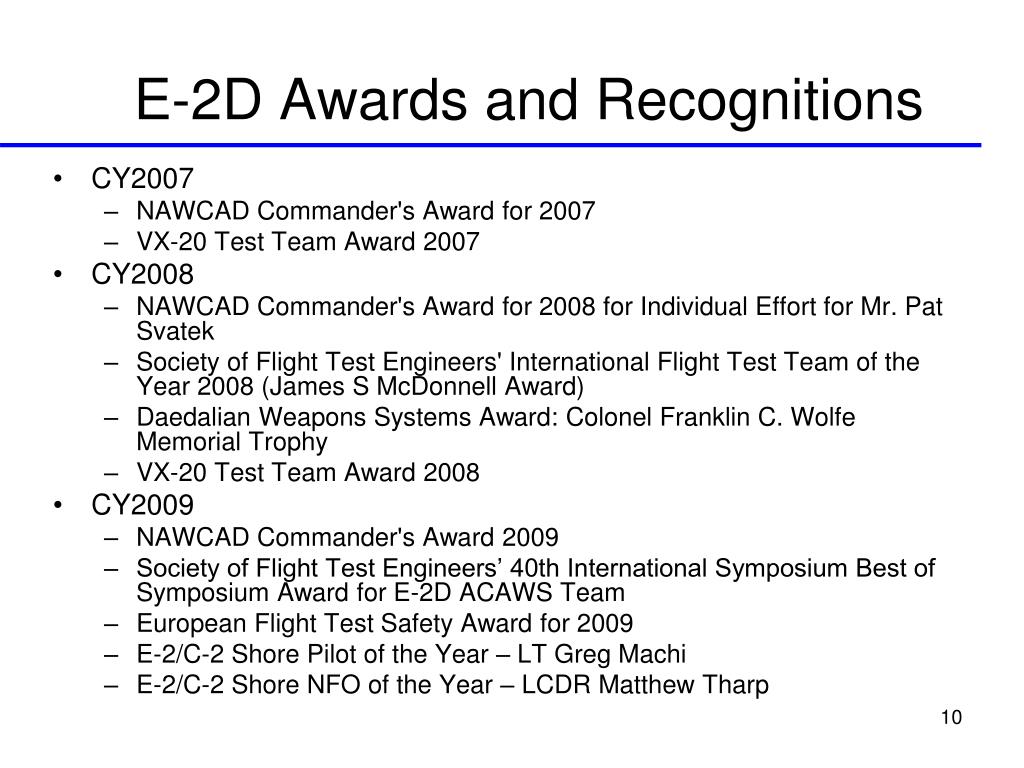 E-2D Awards and Recognitions

• CY2007
– NAWCAD Commander's Award for 2007
– VX-20 Test Team Award 2007
• CY2008
– NAWCAD Commander's Award for 2008 for Individual Effort for Mr. Pat Svatek
– Society of Flight Test Engineers' International Flight Test Team of the Year 2008 (James S McDonnell Award)
– Daedalian Weapons Systems Award: Colonel Franklin C. Wolfe Memorial Trophy
– VX-20 Test Team Award 2008
• CY2009
– NAWCAD Commander's Award 2009
– Society of Flight Test Engineers’ 40th International Symposium Best of Symposium Award for E-2D ACAWS Team
– European Flight Test Safety Award for 2009
– E-2/C-2 Shore Pilot of the Year – LT Greg Machi
– E-2/C-2 Shore NFO of the Year – LCDR Matthew Tharp

10